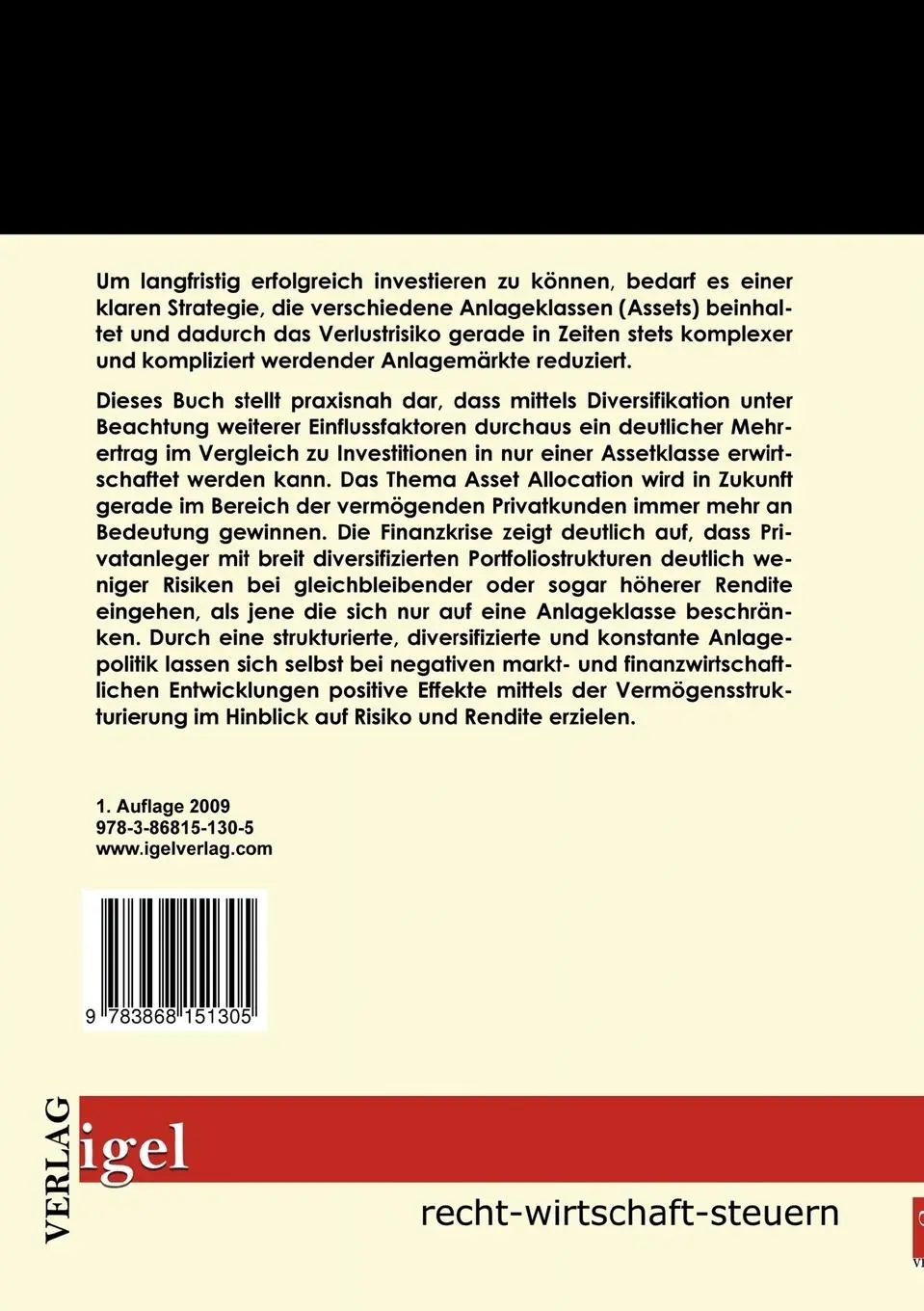 Um langfristig erfolgreich investieren zu können, bedarf es einer klaren Strategie, die verschiedene Anlageklassen (Assets) beinhaltet und dadurch das Verlustrisiko gerade in Zeiten stets komplexer und kompliziert werdender Anlagemärkte reduziert.

Dieses Buch stellt praxisnah dar, dass mittels Diversifikation unter Beachtung weiterer Einflussfaktoren durchaus ein deutlicher Mehrertrag im Vergleich zu Investitionen in nur einer Assetklasse erwirtschaftet werden kann. Das Thema Asset Allocation wird in Zukunft gerade im Bereich der vermögenden Privatkunden immer mehr an Bedeutung gewinnen. Die Finanzkrise zeigt deutlich auf, dass Privatanleger mit breit diversifizierten Portfoliostrukturen deutlich weniger Risiken bei gleichbleibender oder sogar höherer Rendite eingehen, als jene die sich nur auf eine Anlageklasse beschränken. Durch eine strukturierte, diversifizierte und konstante Anlagepolitik lassen sich selbst bei negativen markt- und finanzwirtschaftlichen Entwicklungen positive Effekte mittels der Vermögensstrukturierung im Hinblick auf Risiko und Rendite erzielen.

1. Auflage 2009
978-3-86815-130-5
www.igelverlag.com

9 783868 151305

VERLAG
igel

recht-wirtschaft-steuern